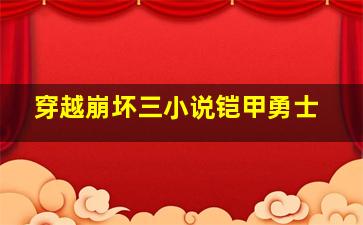 穿越崩坏三小说铠甲勇士